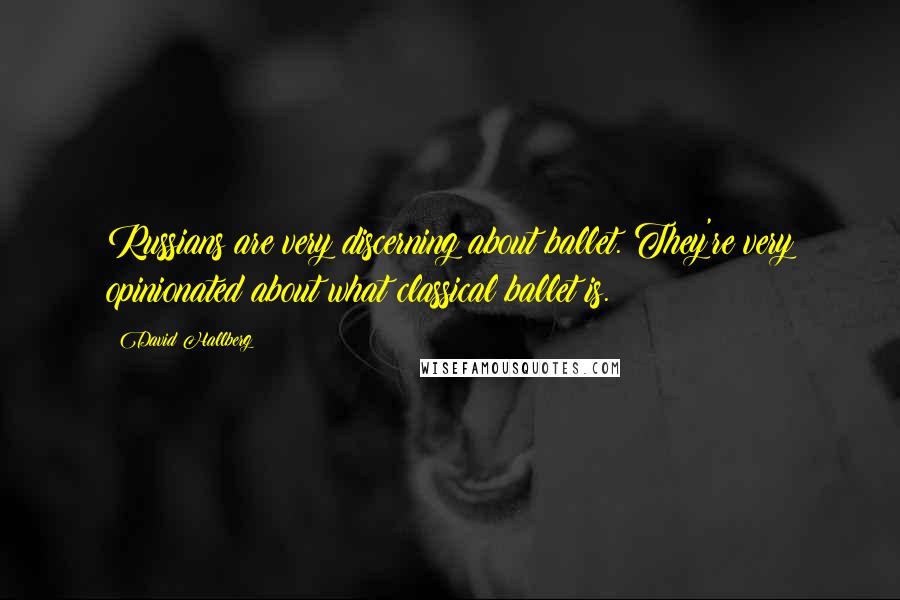 Russians are very discerning about ballet. They're very opinionated about what classical ballet is.

David Hallberg

WISEFAMOUSQUOTES.COM